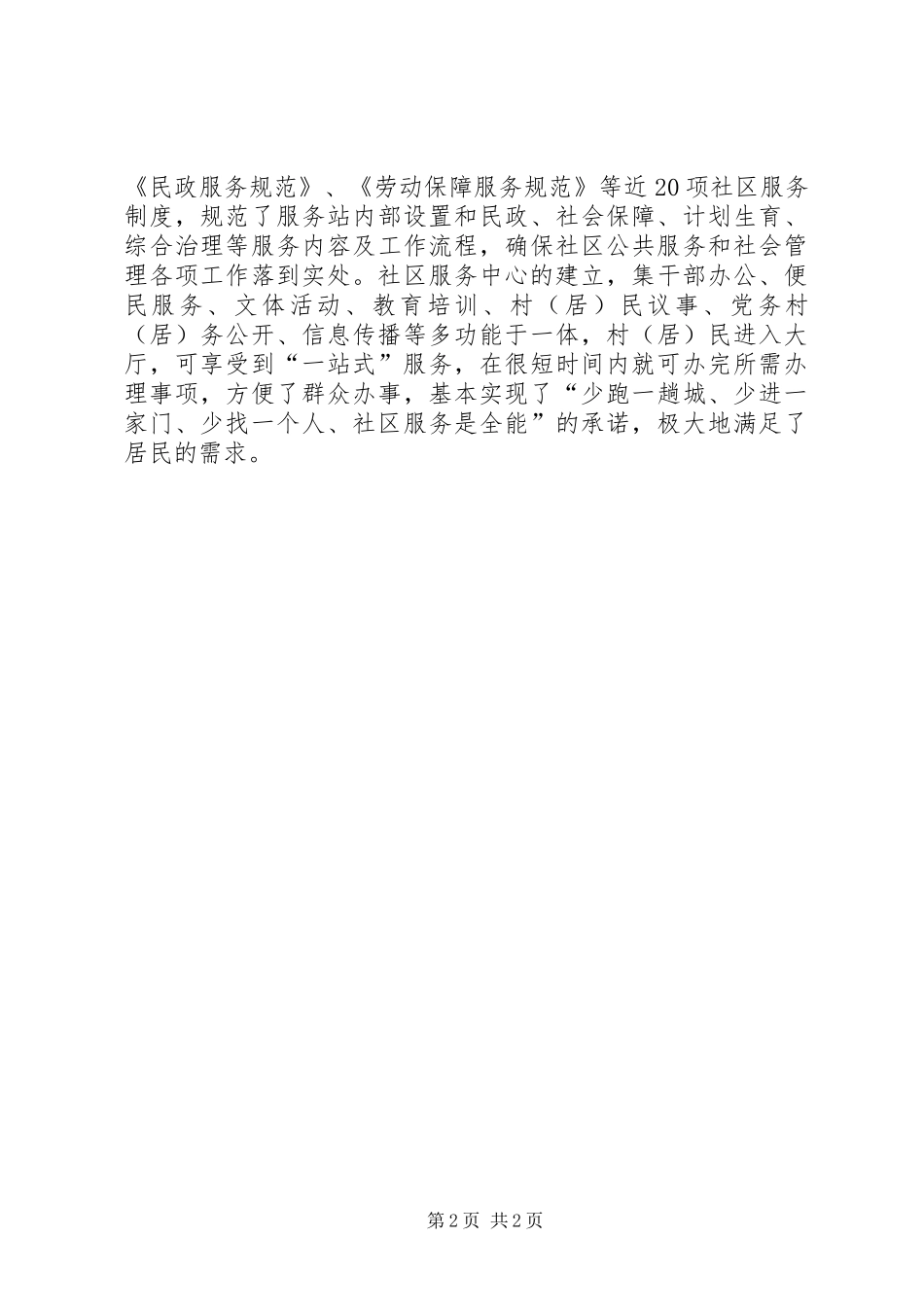 《民政服务规范》、《劳动保障服务规范》等近20项社区服务制度，规范了服务站内部设置和民政、社会保障、计划生育、综合治理等服务内容及工作流程，确保社区公共服务和社会管理各项工作落到实处。社区服务中心的建立，集干部办公、便民服务、文体活动、教育培训、村（居）民议事、党务村（居）务公开、信息传播等多功能于一体，村（居）民进入大厅，可享受到“一站式”服务，在很短时间内就可办完所需办理事项，方便了群众办事，基本实现了“少跑一趟城、少进一家门、少找一个人、社区服务是全能”的承诺，极大地满足了居民的需求。

第2页 共2页